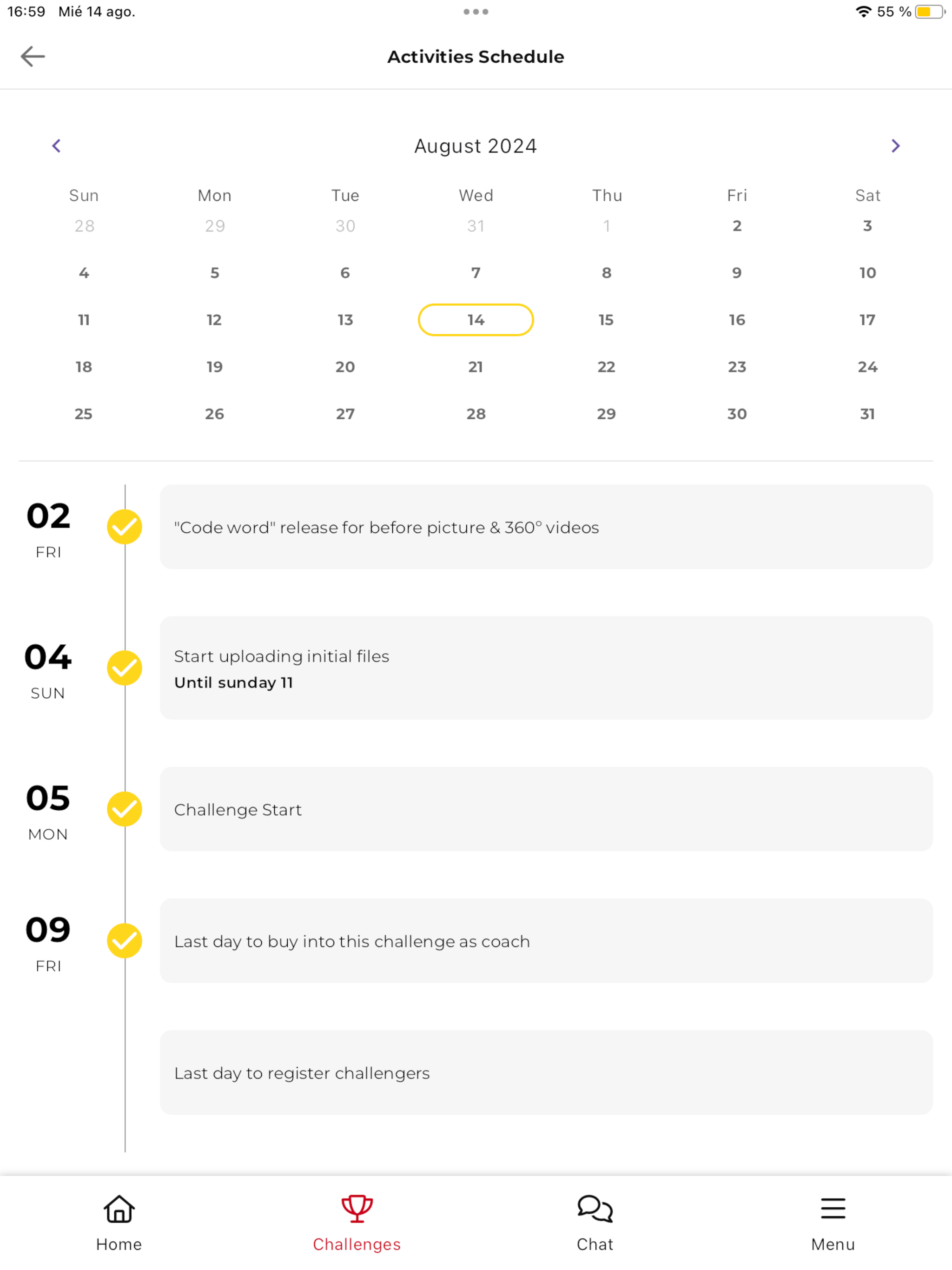 16:59 Mié 14 ago.

55 %

Activities Schedule

August 2024

| Sun | Mon | Tue | Wed | Thu | Fri | Sat |
|---|---|---|---|---|---|---|
| 28 | 29 | 30 | 31 | 1 | 2 | 3 |
| 4 | 5 | 6 | 7 | 8 | 9 | 10 |
| 11 | 12 | 13 | 14 | 15 | 16 | 17 |
| 18 | 19 | 20 | 21 | 22 | 23 | 24 |
| 25 | 26 | 27 | 28 | 29 | 30 | 31 |

02
FRI

"Code word" release for before picture & 360° videos

04
SUN

Start uploading initial files
Until sunday 11

05
MON

Challenge Start

09
FRI

Last day to buy into this challenge as coach

Last day to register challengers

Home
Challenges
Chat
Menu